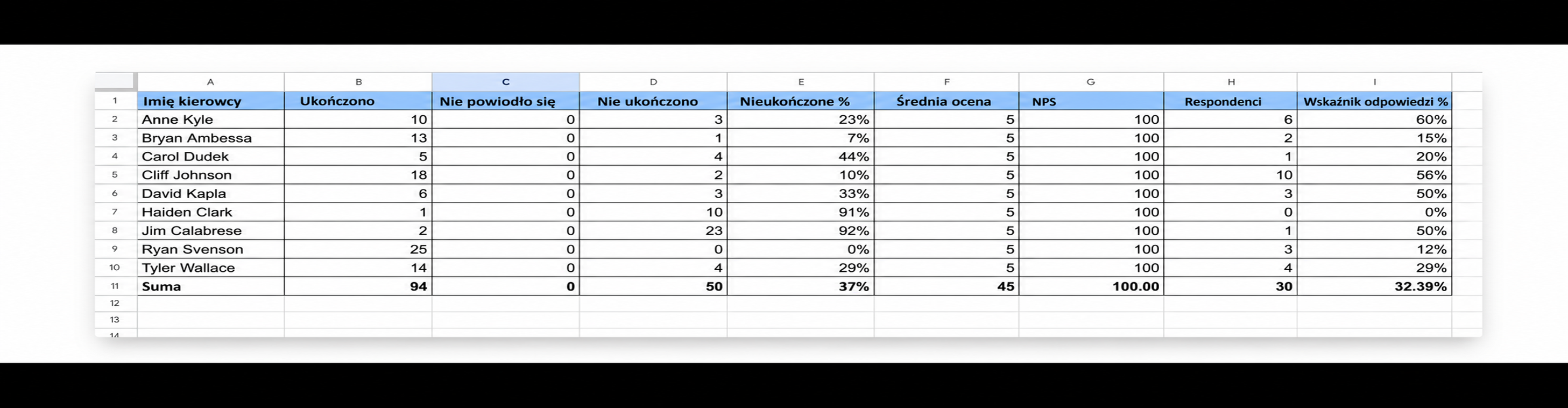 | | A | B | C | D | E | F | G | H | I |
|---|---|---|---|---|---|---|---|---|---|
| 1 | Imię kierowcy | Ukończono | Nie powiodło się | Nie ukończono | Nieukończone % | Średnia ocena | NPS | Respondenci | Wskaźnik odpowiedzi % |
| 2 | Anne Kyle | 10 | 0 | 3 | 23% | 5 | 100 | 6 | 60% |
| 3 | Bryan Ambessa | 13 | 0 | 1 | 7% | 5 | 100 | 2 | 15% |
| 4 | Carol Dudek | 5 | 0 | 4 | 44% | 5 | 100 | 1 | 20% |
| 5 | Cliff Johnson | 18 | 0 | 2 | 10% | 5 | 100 | 10 | 56% |
| 6 | David Kapla | 6 | 0 | 3 | 33% | 5 | 100 | 3 | 50% |
| 7 | Haiden Clark | 1 | 0 | 10 | 91% | 5 | 100 | 0 | 0% |
| 8 | Jim Calabrese | 2 | 0 | 23 | 92% | 5 | 100 | 1 | 50% |
| 9 | Ryan Svenson | 25 | 0 | 0 | 0% | 5 | 100 | 3 | 12% |
| 10 | Tyler Wallace | 14 | 0 | 4 | 29% | 5 | 100 | 4 | 29% |
| 11 | Suma | 94 | 0 | 50 | 37% | 45 | 100.00 | 30 | 32.39% |
| 12 | | | | | | | | | |
| 13 | | | | | | | | | |
| 14 | | | | | | | | | |